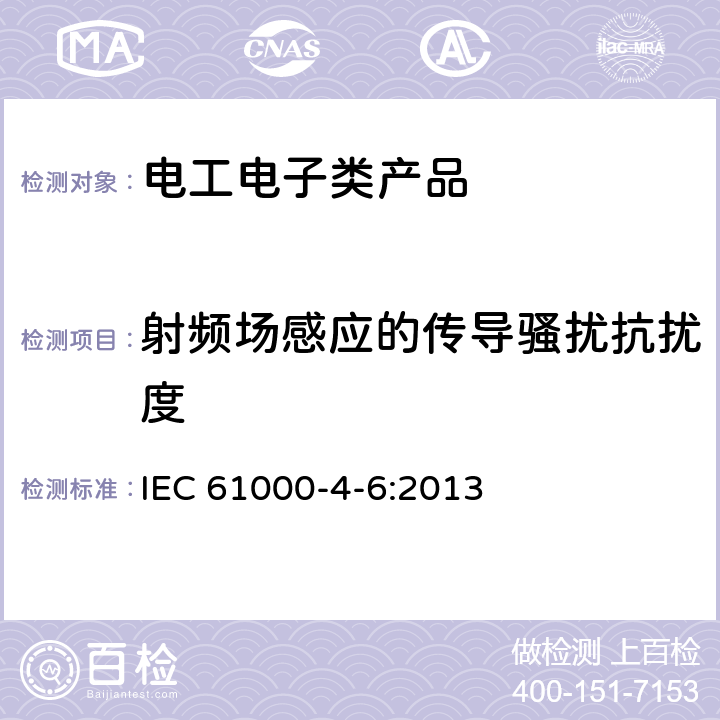 MA CNAS AC ilac-MRA

检测对象： 电工电子类产品

检测项目： 射频场感应的传导骚扰抗扰度

检测标准： IEC 61000-4-6:2013

百检 Baijiantest.com

做检测 上百检
400-151-7153